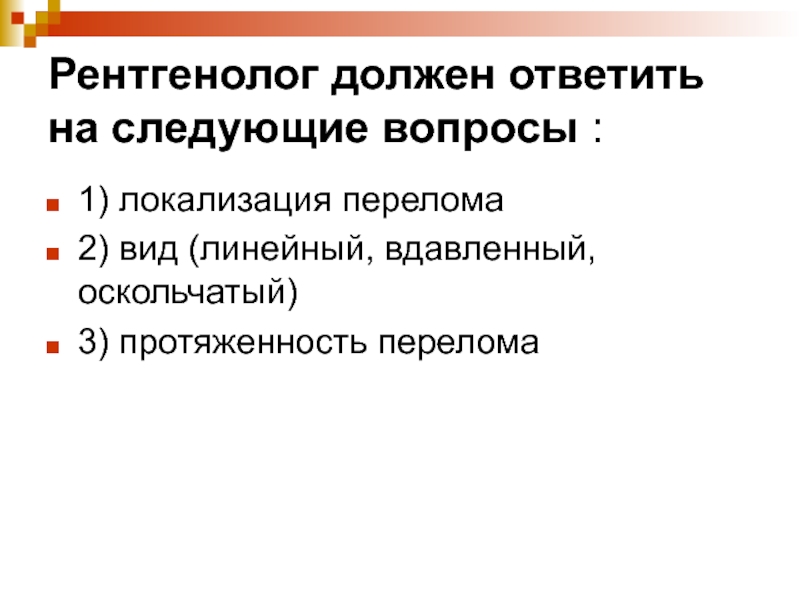 Рентгенолог должен ответить на следующие вопросы :

1) локализация перелома

2) вид (линейный, вдавленный, оскольчатый)

3) протяженность перелома